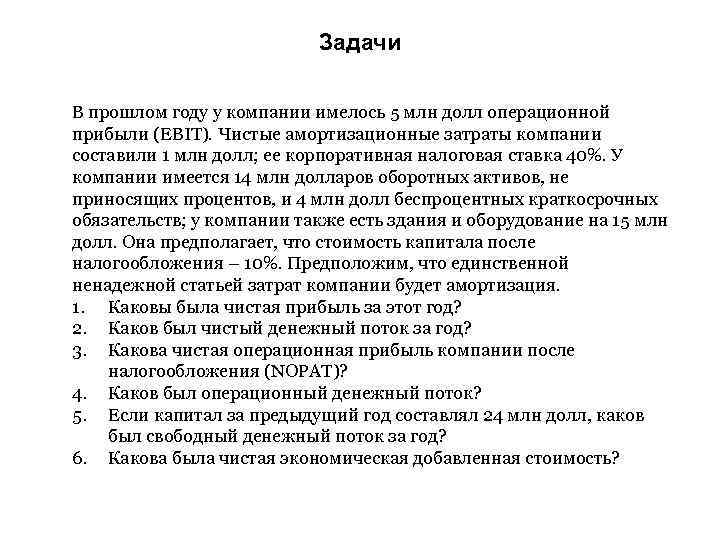 Задачи

В прошлом году у компании имелось 5 млн долл операционной прибыли (EBIT). Чистые амортизационные затраты компании составили 1 млн долл; ее корпоративная налоговая ставка 40%. У компании имеется 14 млн долларов оборотных активов, не приносящих процентов, и 4 млн долл беспроцентных краткосрочных обязательств; у компании также есть здания и оборудование на 15 млн долл. Она предполагает, что стоимость капитала после налогообложения – 10%. Предположим, что единственной ненадежной статьей затрат компании будет амортизация.
1. Каковы была чистая прибыль за этот год?
2. Каков был чистый денежный поток за год?
3. Какова чистая операционная прибыль компании после налогообложения (NOPAT)?
4. Каков был операционный денежный поток?
5. Если капитал за предыдущий год составлял 24 млн долл, каков был свободный денежный поток за год?
6. Какова была чистая экономическая добавленная стоимость?